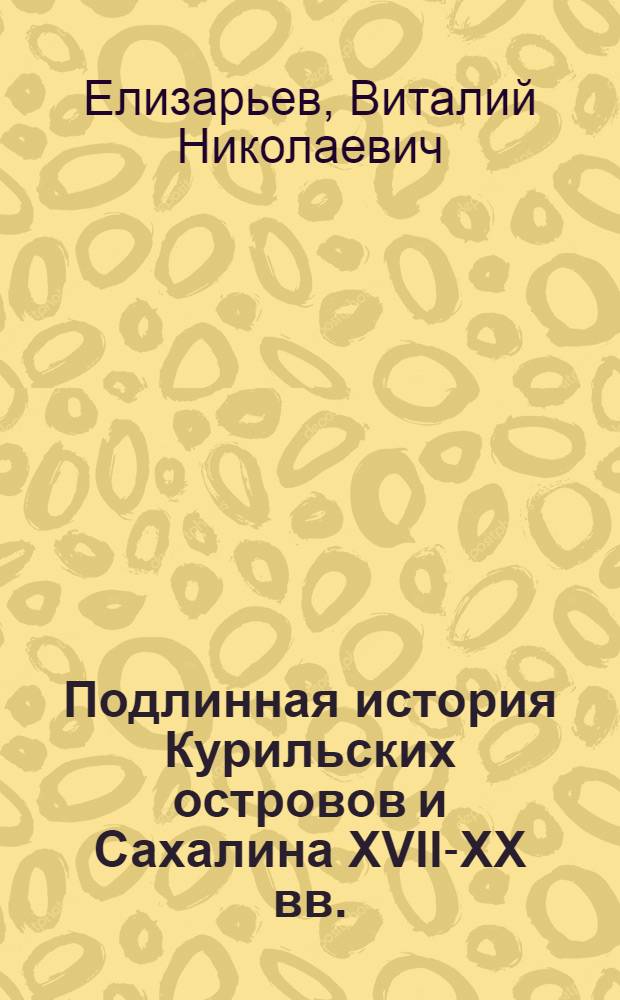 Елизарьев, Виталий Николаевич

Подлинная история Курильских островов и Сахалина XVII-XX вв.